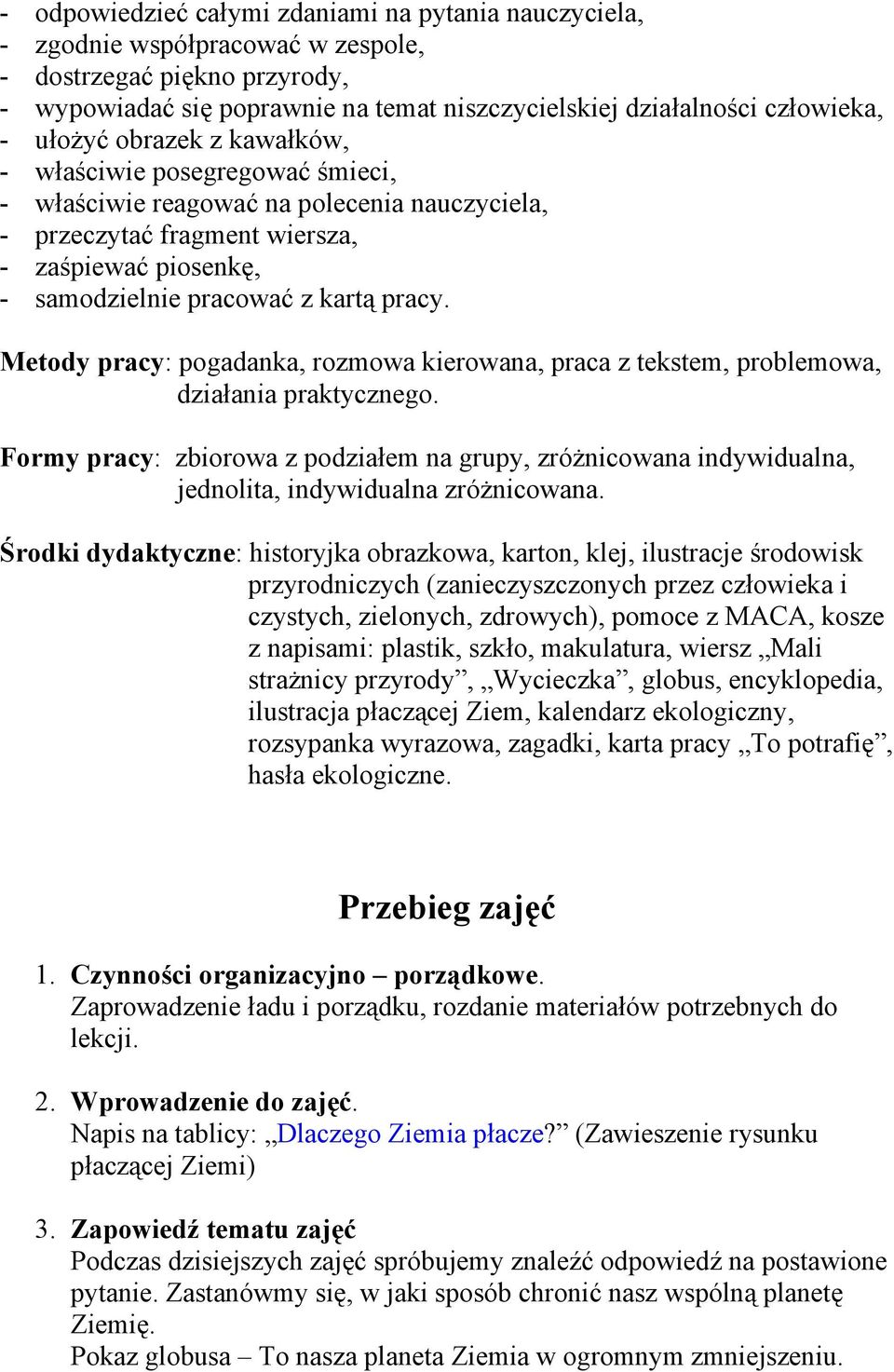 - odpowiedzieć całymi zdaniami na pytania nauczyciela,
- zgodnie współpracować w zespole,
- dostrzegać piękno przyrody,
- wypowiadać się poprawnie na temat niszczycielskiej działalności człowieka,
- ułożyć obrazek z kawałków,
- właściwie posegregować śmieci,
- właściwie reagować na polecenia nauczyciela,
- przeczytać fragment wiersza,
- zaśpiewać piosenkę,
- samodzielnie pracować z kartą pracy.

Metody pracy: pogadanka, rozmowa kierowana, praca z tekstem, problemowa, działania praktycznego.

Formy pracy: zbiorowa z podziałem na grupy, zróżnicowana indywidualna, jednolita, indywidualna zróżnicowana.

Środki dydaktyczne: historyjka obrazkowa, karton, klej, ilustracje środowisk przyrodniczych (zanieczyszczonych przez człowieka i czystych, zielonych, zdrowych), pomoce z MACA, kosze z napisami: plastik, szkło, makulatura, wiersz „Mali strażnicy przyrody”, „Wycieczka”, globus, encyklopedia, ilustracja płaczącej Ziem, kalendarz ekologiczny, rozsypanka wyrazowa, zagadki, karta pracy „To potrafię”, hasła ekologiczne.

Przebieg zajęć

1. Czynności organizacyjno – porządkowe.
Zaprowadzenie ładu i porządku, rozdanie materiałów potrzebnych do lekcji.

2. Wprowadzenie do zajęć.
Napis na tablicy: „Dlaczego Ziemia płacze?” (Zawieszenie rysunku płaczącej Ziemi)

3. Zapowiedź tematu zajęć
Podczas dzisiejszych zajęć spróbujemy znaleźć odpowiedź na postawione pytanie. Zastanówmy się, w jaki sposób chronić nasz wspólną planetę Ziemię.
Pokaz globusa – To nasza planeta Ziemia w ogromnym zmniejszeniu.